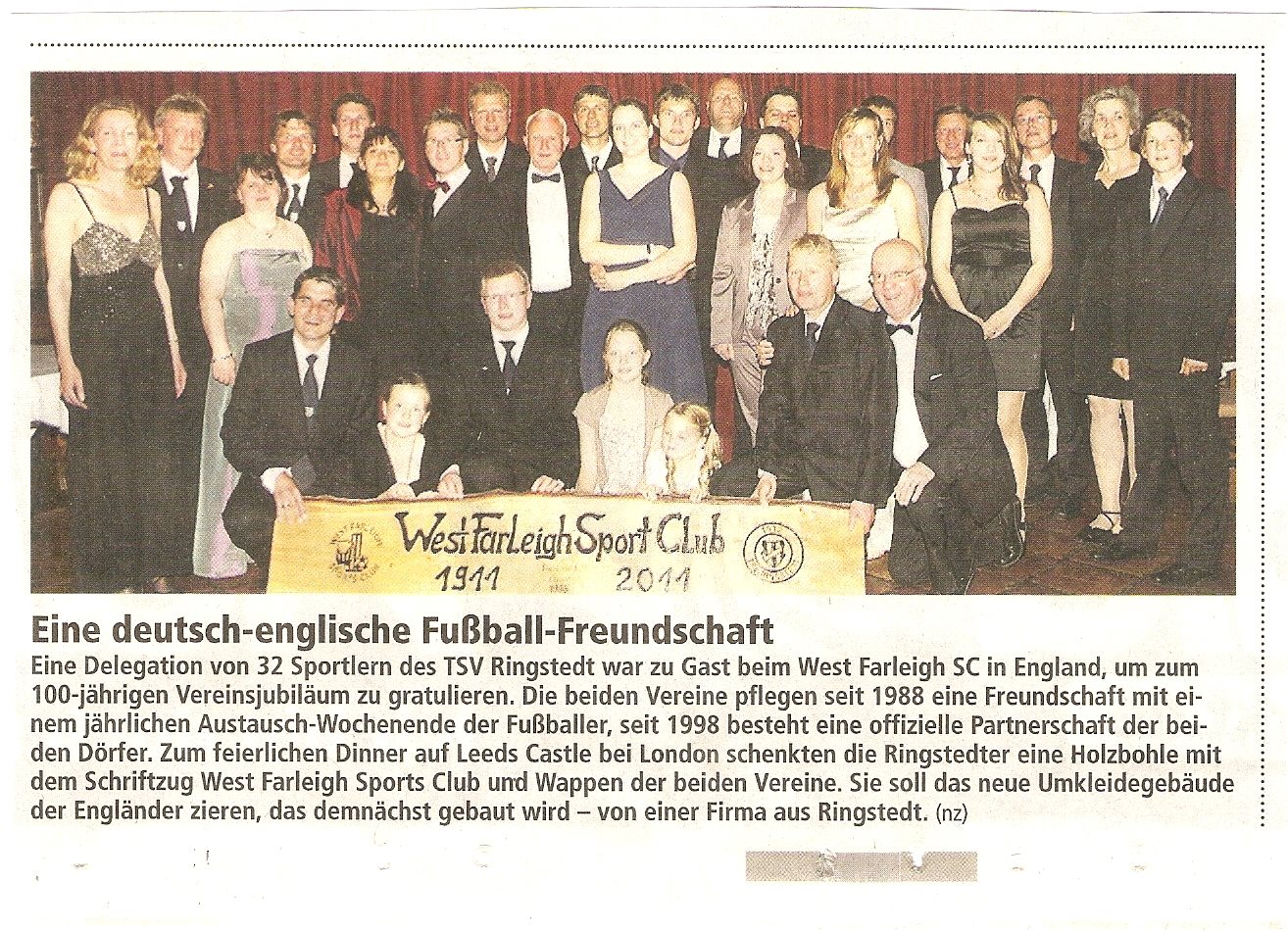 West Farleigh Sport Club
1911 2011

Eine deutsch-englische Fußball-Freundschaft

Eine Delegation von 32 Sportlern des TSV Ringstedt war zu Gast beim West Farleigh SC in England, um zum 100-jährigen Vereinsjubiläum zu gratulieren. Die beiden Vereine pflegen seit 1988 eine Freundschaft mit einem jährlichen Austausch-Wochenende der Fußballer, seit 1998 besteht eine offizielle Partnerschaft der beiden Dörfer. Zum feierlichen Dinner auf Leeds Castle bei London schenkten die Ringstedter eine Holzbohle mit dem Schriftzug West Farleigh Sports Club und Wappen der beiden Vereine. Sie soll das neue Umkleidegebäude der Engländer zieren, das demnächst gebaut wird – von einer Firma aus Ringstedt. (nz)